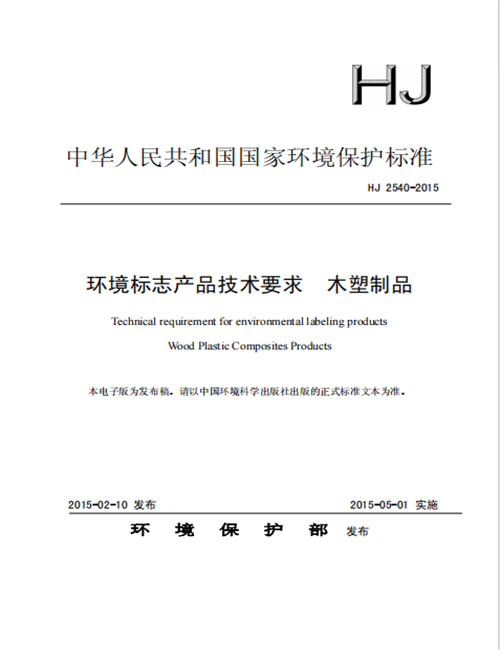 HJ

中华人民共和国国家环境保护标准

HJ 2540-2015

环境标志产品技术要求　木塑制品

Technical requirement for environmental labeling products

Wood Plastic Composites Products

本电子版为发布稿。请以中国环境科学出版社出版的正式标准文本为准。

2015-02-10 发布

2015-05-01 实施

环　境　保　护　部　发布